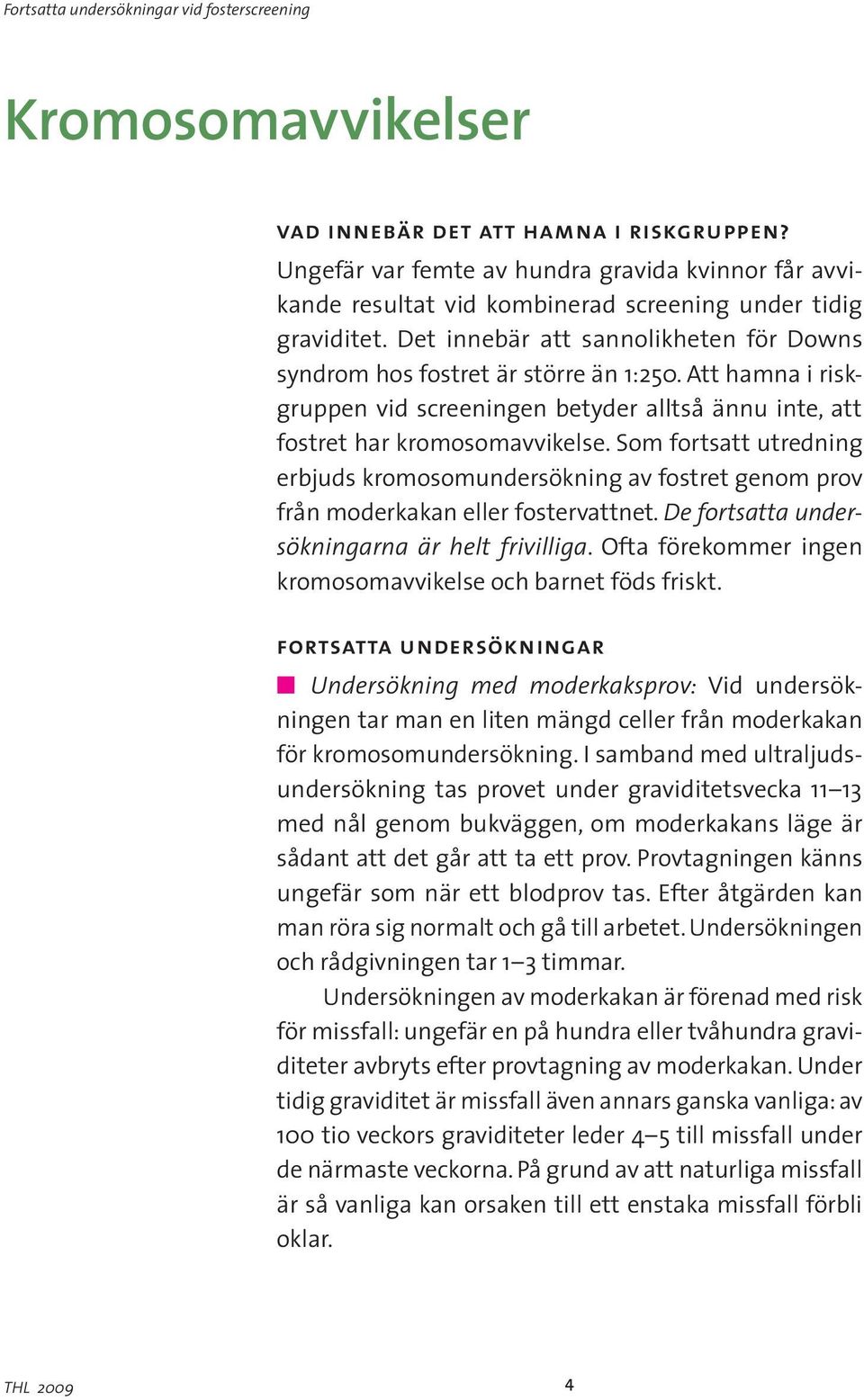 Fortsatta undersökningar vid fosterscreening

Kromosomavvikelser

VAD INNEBÄR DET ATT HAMNA I RISKGRUPPEN?

Ungefär var femte av hundra gravida kvinnor får avvikande resultat vid kombinerad screening under tidig graviditet. Det innebär att sannolikheten för Downs syndrom hos fostret är större än 1:250. Att hamna i riskgruppen vid screeningen betyder alltså ännu inte, att fostret har kromosomavvikelse. Som fortsatt utredning erbjuds kromosomundersökning av fostret genom prov från moderkakan eller fostervattnet. De fortsatta undersökningarna är helt frivilliga. Ofta förekommer ingen kromosomavvikelse och barnet föds friskt.

FORTSATTA UNDERSÖKNINGAR

Undersökning med moderkaksprov: Vid undersökningen tar man en liten mängd celler från moderkakan för kromosomundersökning. I samband med ultraljudsundersökning tas provet under graviditetsvecka 11–13 med nål genom bukväggen, om moderkakans läge är sådant att det går att ta ett prov. Provtagningen känns ungefär som när ett blodprov tas. Efter åtgärden kan man röra sig normalt och gå till arbetet. Undersökningen och rådgivningen tar 1–3 timmar.

Undersökningen av moderkakan är förenad med risk för missfall: ungefär en på hundra eller tvåhundra graviditeter avbryts efter provtagning av moderkakan. Under tidig graviditet är missfall även annars ganska vanliga: av 100 tio veckors graviditeter leder 4–5 till missfall under de närmaste veckorna. På grund av att naturliga missfall är så vanliga kan orsaken till ett enstaka missfall förbli oklar.

THL 2009

4